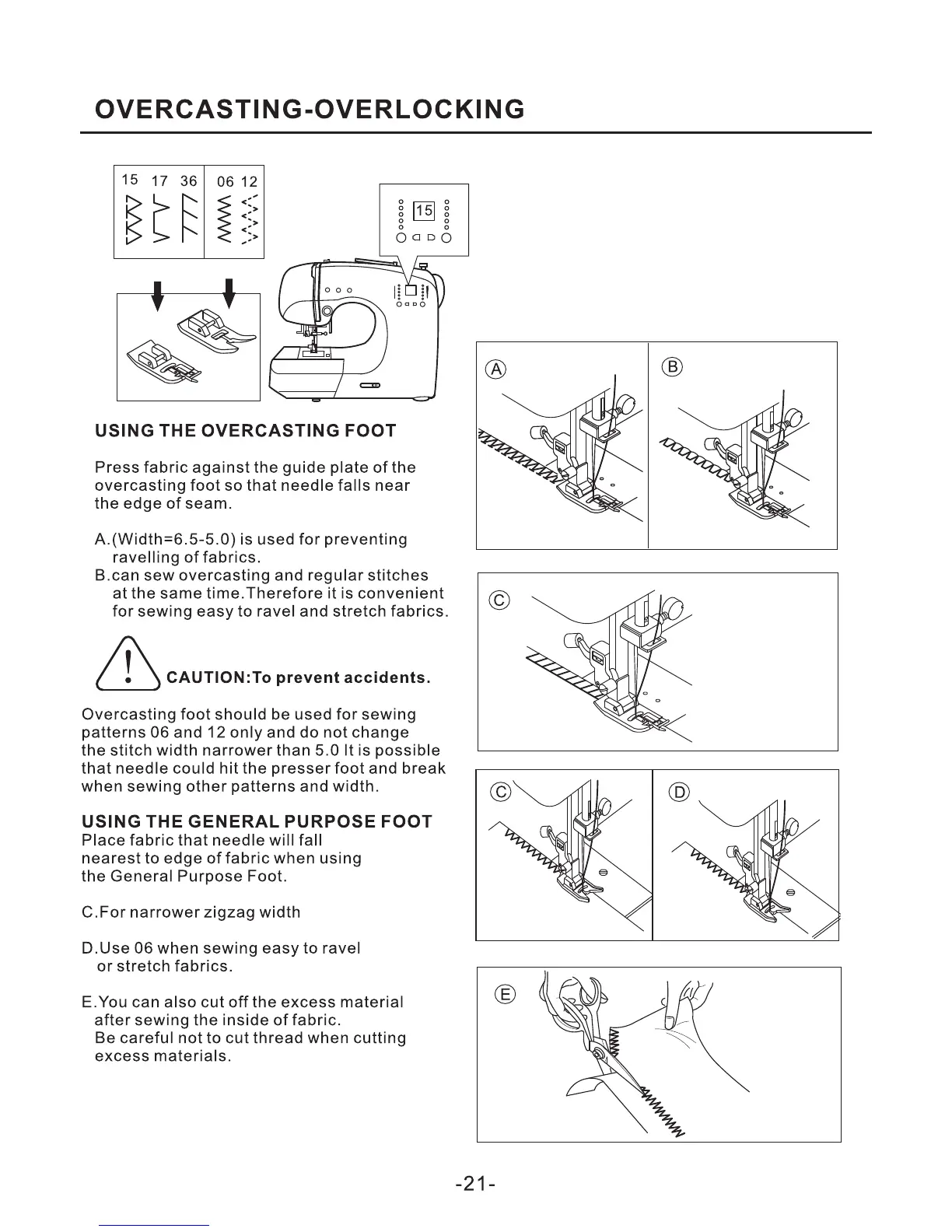 OVERCASTING-OVERLOCKING

15 17 36 06 12

15

USING THE OVERCASTING FOOT

Press fabric against the guide plate of the overcasting foot so that needle falls near the edge of seam.

A.(Width=6.5-5.0) is used for preventing ravelling of fabrics.
B.can sew overcasting and regular stitches at the same time.Therefore it is convenient for sewing easy to ravel and stretch fabrics.

CAUTION:To prevent accidents.

Overcasting foot should be used for sewing patterns 06 and 12 only and do not change the stitch width narrower than 5.0 It is possible that needle could hit the presser foot and break when sewing other patterns and width.

USING THE GENERAL PURPOSE FOOT
Place fabric that needle will fall nearest to edge of fabric when using the General Purpose Foot.

C.For narrower zigzag width

D.Use 06 when sewing easy to ravel or stretch fabrics.

E.You can also cut off the excess material after sewing the inside of fabric.
Be careful not to cut thread when cutting excess materials.

A B

C

C D

E

-21-